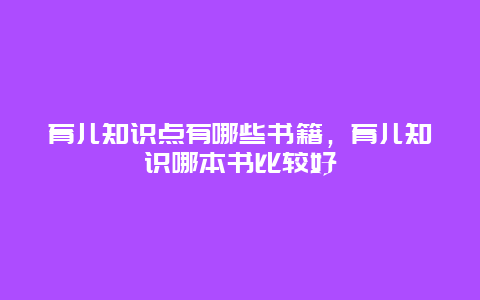 育儿知识点有哪些书籍，育儿知识哪本书比较好